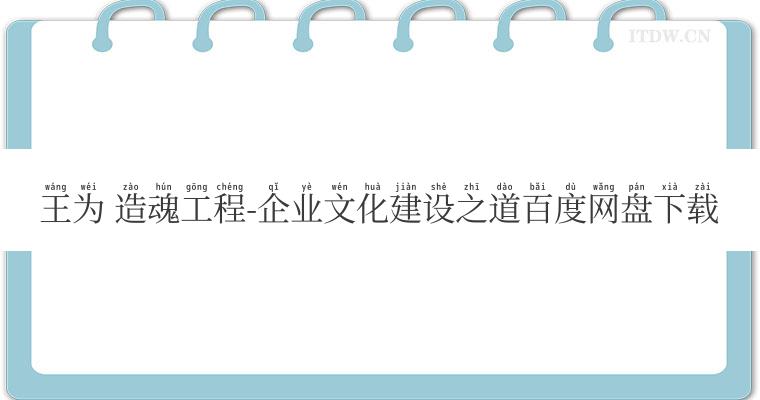 ITDW.CN

wáng wéi zào hún gōng chéng qǐ yè wén huà jiàn shè zhī dào bǎi dù wǎng pán xià zài
王为 造魂工程-企业文化建设之道百度网盘下载